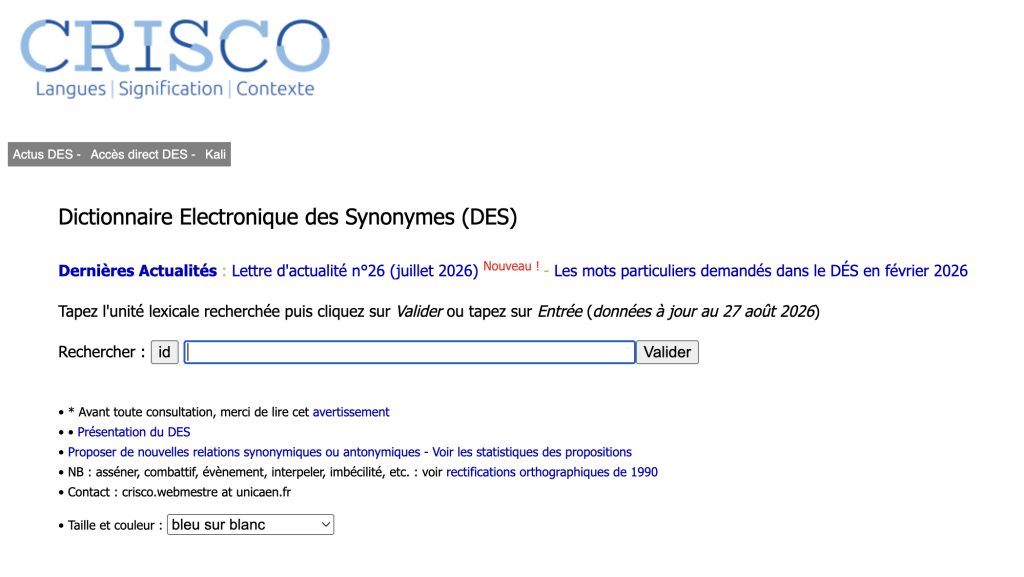 CRISCO
Langues | Signification | Contexte

Actus DES - Accès direct DES - Kali

Dictionnaire Electronique des Synonymes (DES)

Dernières Actualités : Lettre d'actualité n°26 (juillet 2026) Nouveau ! - Les mots particuliers demandés dans le DÉS en février 2026

Tapez l'unité lexicale recherchée puis cliquez sur Valider ou tapez sur Entrée (données à jour au 27 août 2026)

Rechercher : id Valider

• * Avant toute consultation, merci de lire cet avertissement
• • Présentation du DES
• Proposer de nouvelles relations synonymiques ou antonymiques - Voir les statistiques des propositions
• NB : asséner, combattif, évènement, interpeler, imbécilité, etc. : voir rectifications orthographiques de 1990
• Contact : crisco.webmestre at unicaen.fr

• Taille et couleur : bleu sur blanc